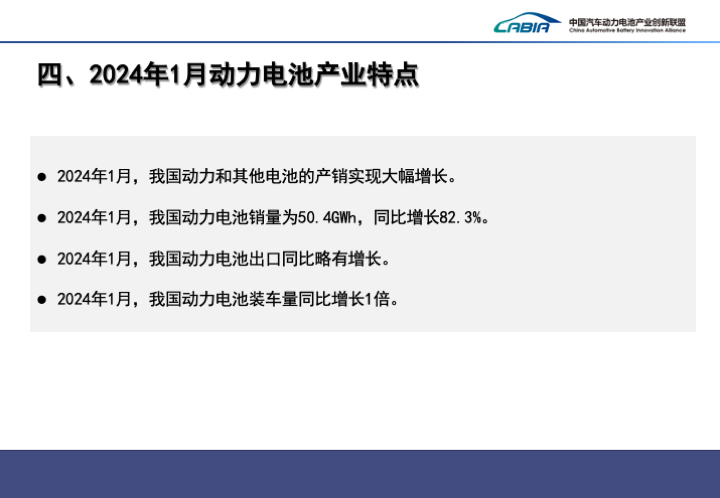 CABIA 中国汽车动力电池产业创新联盟
China Automotive Battery Innovation Alliance

四、2024年1月动力电池产业特点

• 2024年1月，我国动力和其他电池的产销实现大幅增长。

• 2024年1月，我国动力电池销量为50.4GWh，同比增长82.3%。

• 2024年1月，我国动力电池出口同比略有增长。

• 2024年1月，我国动力电池装车量同比增长1倍。